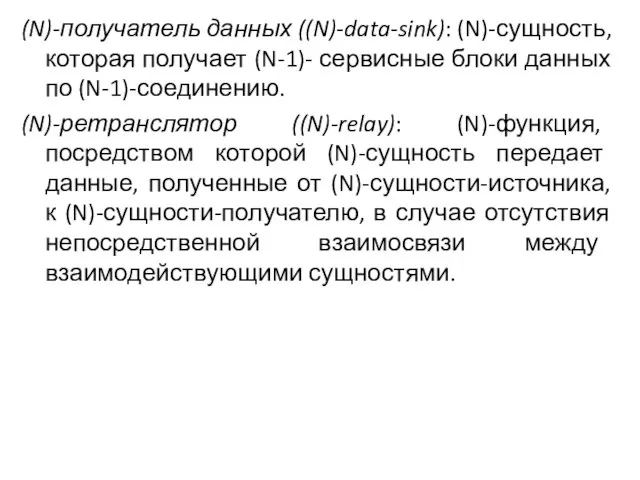 (N)-получатель данных ((N)-data-sink): (N)-сущность, которая получает (N-1)- сервисные блоки данных по (N-1)-соединению.

(N)-ретранслятор ((N)-relay): (N)-функция, посредством которой (N)-сущность передает данные, полученные от (N)-сущности-источника, к (N)-сущности-получателю, в случае отсутствия непосредственной взаимосвязи между взаимодействующими сущностями.